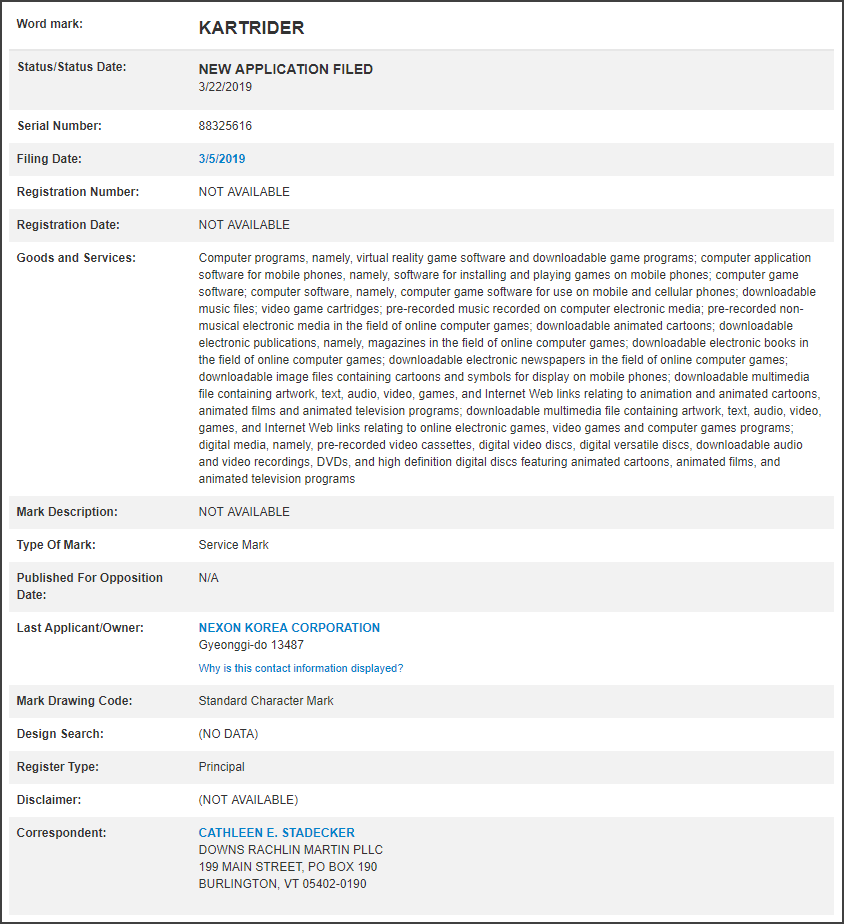 | | |
|---|---|
| Word mark: | KARTRIDER |
| Status/Status Date: | NEW APPLICATION FILED 3/22/2019 |
| Serial Number: | 88325616 |
| Filing Date: | 3/5/2019 |
| Registration Number: | NOT AVAILABLE |
| Registration Date: | NOT AVAILABLE |
| Goods and Services: | Computer programs, namely, virtual reality game software and downloadable game programs; computer application software for mobile phones, namely, software for installing and playing games on mobile phones; computer game software; computer software, namely, computer game software for use on mobile and cellular phones; downloadable music files; video game cartridges; pre-recorded music recorded on computer electronic media; pre-recorded non-musical electronic media in the field of online computer games; downloadable animated cartoons; downloadable electronic publications, namely, magazines in the field of online computer games; downloadable electronic books in the field of online computer games; downloadable electronic newspapers in the field of online computer games; downloadable image files containing cartoons and symbols for display on mobile phones; downloadable multimedia file containing artwork, text, audio, video, games, and Internet Web links relating to animation and animated cartoons, animated films and animated television programs; downloadable multimedia file containing artwork, text, audio, video, games, and Internet Web links relating to online electronic games, video games and computer games programs; digital media, namely, pre-recorded video cassettes, digital video discs, digital versatile discs, downloadable audio and video recordings, DVDs, and high definition digital discs featuring animated cartoons, animated films, and animated television programs |
| Mark Description: | NOT AVAILABLE |
| Type Of Mark: | Service Mark |
| Published For Opposition Date: | N/A |
| Last Applicant/Owner: | NEXON KOREA CORPORATION Gyeonggi-do 13487 Why is this contact information displayed? |
| Mark Drawing Code: | Standard Character Mark |
| Design Search: | (NO DATA) |
| Register Type: | Principal |
| Disclaimer: | (NOT AVAILABLE) |
| Correspondent: | CATHLEEN E. STADECKER DOWNS RACHLIN MARTIN PLLC 199 MAIN STREET, PO BOX 190 BURLINGTON, VT 05402-0190 |